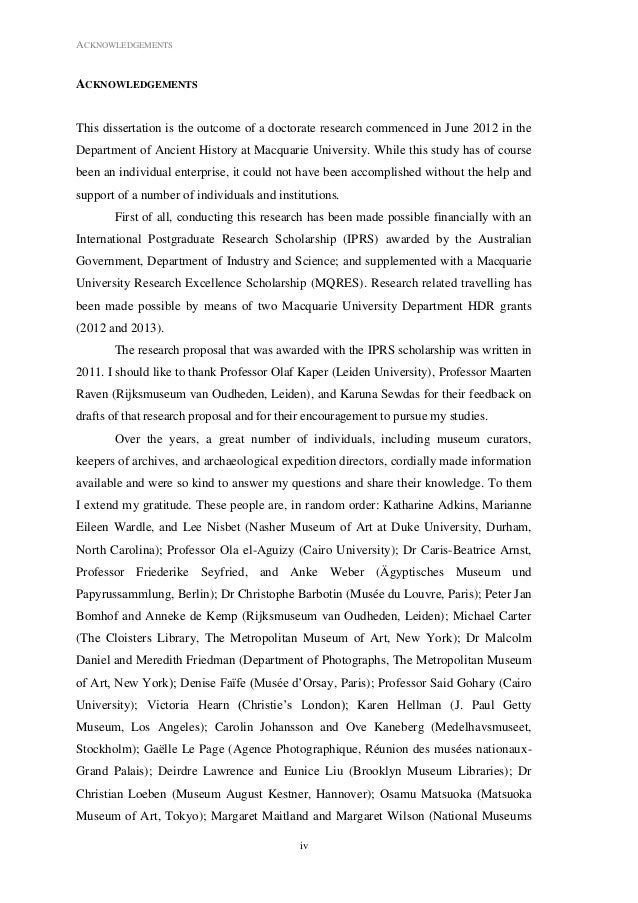 ACKNOWLEDGEMENTS

ACKNOWLEDGEMENTS

This dissertation is the outcome of a doctorate research commenced in June 2012 in the Department of Ancient History at Macquarie University. While this study has of course been an individual enterprise, it could not have been accomplished without the help and support of a number of individuals and institutions.

First of all, conducting this research has been made possible financially with an International Postgraduate Research Scholarship (IPRS) awarded by the Australian Government, Department of Industry and Science; and supplemented with a Macquarie University Research Excellence Scholarship (MQRES). Research related travelling has been made possible by means of two Macquarie University Department HDR grants (2012 and 2013).

The research proposal that was awarded with the IPRS scholarship was written in 2011. I should like to thank Professor Olaf Kaper (Leiden University), Professor Maarten Raven (Rijksmuseum van Oudheden, Leiden), and Karuna Sewdas for their feedback on drafts of that research proposal and for their encouragement to pursue my studies.

Over the years, a great number of individuals, including museum curators, keepers of archives, and archaeological expedition directors, cordially made information available and were so kind to answer my questions and share their knowledge. To them I extend my gratitude. These people are, in random order: Katharine Adkins, Marianne Eileen Wardle, and Lee Nisbet (Nasher Museum of Art at Duke University, Durham, North Carolina); Professor Ola el-Aguizy (Cairo University); Dr Caris-Beatrice Arnst, Professor Friederike Seyfried, and Anke Weber (Ägyptisches Museum und Papyrussammlung, Berlin); Dr Christophe Barbotin (Musée du Louvre, Paris); Peter Jan Bomhof and Anneke de Kemp (Rijksmuseum van Oudheden, Leiden); Michael Carter (The Cloisters Library, The Metropolitan Museum of Art, New York); Dr Malcolm Daniel and Meredith Friedman (Department of Photographs, The Metropolitan Museum of Art, New York); Denise Faïfe (Musée d'Orsay, Paris); Professor Said Gohary (Cairo University); Victoria Hearn (Christie's London); Karen Hellman (J. Paul Getty Museum, Los Angeles); Carolin Johansson and Ove Kaneberg (Medelhavsmuseet, Stockholm); Gaëlle Le Page (Agence Photographique, Réunion des musées nationaux-Grand Palais); Deirdre Lawrence and Eunice Liu (Brooklyn Museum Libraries); Dr Christian Loeben (Museum August Kestner, Hannover); Osamu Matsuoka (Matsuoka Museum of Art, Tokyo); Margaret Maitland and Margaret Wilson (National Museums

iv